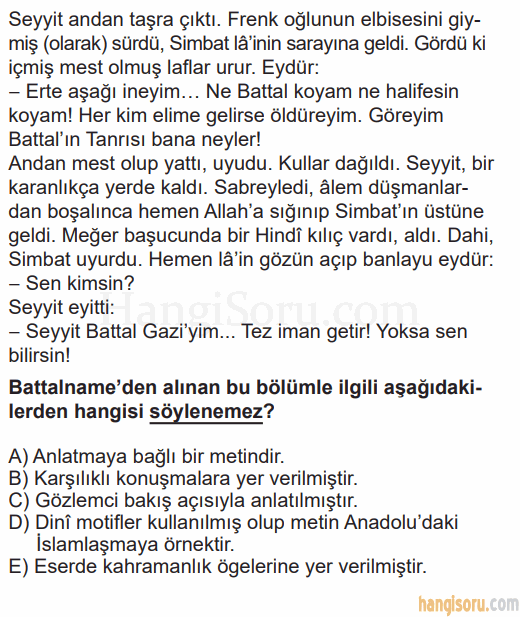 Seyyit andan taşra çıktı. Frenk oğlunun elbisesini giymiş (olarak) sürdü, Simbat lâ'inin sarayına geldi. Gördü ki içmiş mest olmuş laflar urur. Eydür:
– Erte aşağı ineyim… Ne Battal koyam ne halifesin koyam! Her kim elime gelirse öldüreyim. Göreyim Battal'ın Tanrısı bana neyler!
Andan mest olup yattı, uyudu. Kullar dağıldı. Seyyit, bir karanlıkça yerde kaldı. Sabreyledi, âlem düşmanlardan boşalınca hemen Allah'a sığınıp Simbat'ın üstüne geldi. Meğer başucunda bir Hindî kılıç vardı, aldı. Dahi, Simbat uyurdu. Hemen lâ'in gözün açıp banlayu eydür:
– Sen kimsin?
Seyyit eyitti:
– Seyyit Battal Gazi'yim... Tez iman getir! Yoksa sen bilirsin!

HangiSoru.com

Battalname'den alınan bu bölümle ilgili aşağıdakilerden hangisi söylenemez?

A) Anlatmaya bağlı bir metindir.
B) Karşılıklı konuşmalara yer verilmiştir.
C) Gözlemci bakış açısıyla anlatılmıştır.
D) Dinî motifler kullanılmış olup metin Anadolu'daki İslamlaşmaya örnektir.
E) Eserde kahramanlık ögelerine yer verilmiştir.

hangisoru.com